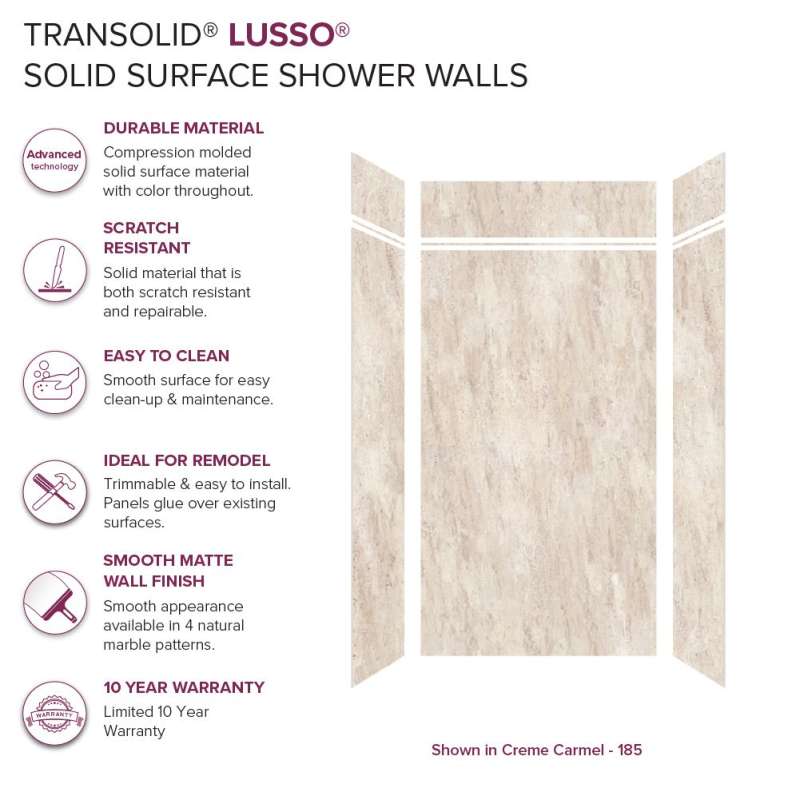 TRANSOLID® LUSSO®
SOLID SURFACE SHOWER WALLS

Advanced technology

DURABLE MATERIAL
Compression molded solid surface material with color throughout.

SCRATCH RESISTANT
Solid material that is both scratch resistant and repairable.

EASY TO CLEAN
Smooth surface for easy clean-up & maintenance.

IDEAL FOR REMODEL
Trimmable & easy to install. Panels glue over existing surfaces.

SMOOTH MATTE WALL FINISH
Smooth appearance available in 4 natural marble patterns.

WARRANTY

10 YEAR WARRANTY
Limited 10 Year Warranty

Shown in Creme Carmel - 185